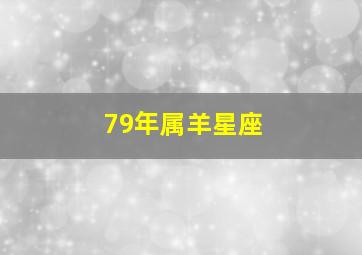 79年属羊星座